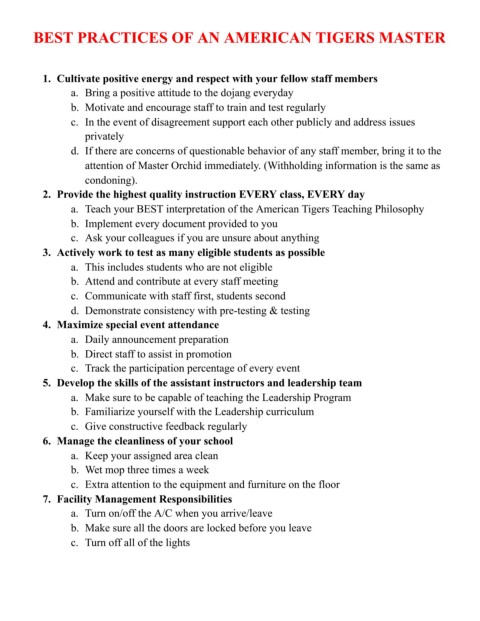 BEST PRACTICES OF AN AMERICAN TIGERS MASTER

1. Cultivate positive energy and respect with your fellow staff members
a. Bring a positive attitude to the dojang everyday
b. Motivate and encourage staff to train and test regularly
c. In the event of disagreement support each other publicly and address issues privately
d. If there are concerns of questionable behavior of any staff member, bring it to the attention of Master Orchid immediately. (Withholding information is the same as condoning).
2. Provide the highest quality instruction EVERY class, EVERY day
a. Teach your BEST interpretation of the American Tigers Teaching Philosophy
b. Implement every document provided to you
c. Ask your colleagues if you are unsure about anything
3. Actively work to test as many eligible students as possible
a. This includes students who are not eligible
b. Attend and contribute at every staff meeting
c. Communicate with staff first, students second
d. Demonstrate consistency with pre-testing & testing
4. Maximize special event attendance
a. Daily announcement preparation
b. Direct staff to assist in promotion
c. Track the participation percentage of every event
5. Develop the skills of the assistant instructors and leadership team
a. Make sure to be capable of teaching the Leadership Program
b. Familiarize yourself with the Leadership curriculum
c. Give constructive feedback regularly
6. Manage the cleanliness of your school
a. Keep your assigned area clean
b. Wet mop three times a week
c. Extra attention to the equipment and furniture on the floor
7. Facility Management Responsibilities
a. Turn on/off the A/C when you arrive/leave
b. Make sure all the doors are locked before you leave
c. Turn off all of the lights